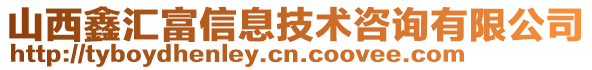 山西鑫汇富信息技术咨询有限公司
http://tyboydhenley.cn.coovee.com